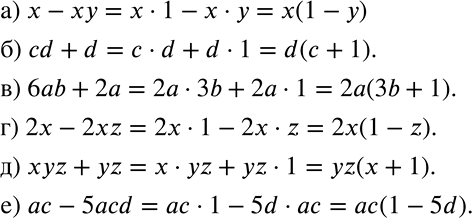 а) $x - xy = x \cdot 1 - x \cdot y = x(1 - y)$

б) $cd + d = c \cdot d + d \cdot 1 = d(c + 1)$.

в) $6ab + 2a = 2a \cdot 3b + 2a \cdot 1 = 2a(3b + 1)$.

г) $2x - 2xz = 2x \cdot 1 - 2x \cdot z = 2x(1 - z)$.

д) $xyz + yz = x \cdot yz + yz \cdot 1 = yz(x + 1)$.

е) $ac - 5acd = ac \cdot 1 - 5d \cdot ac = ac(1 - 5d)$.